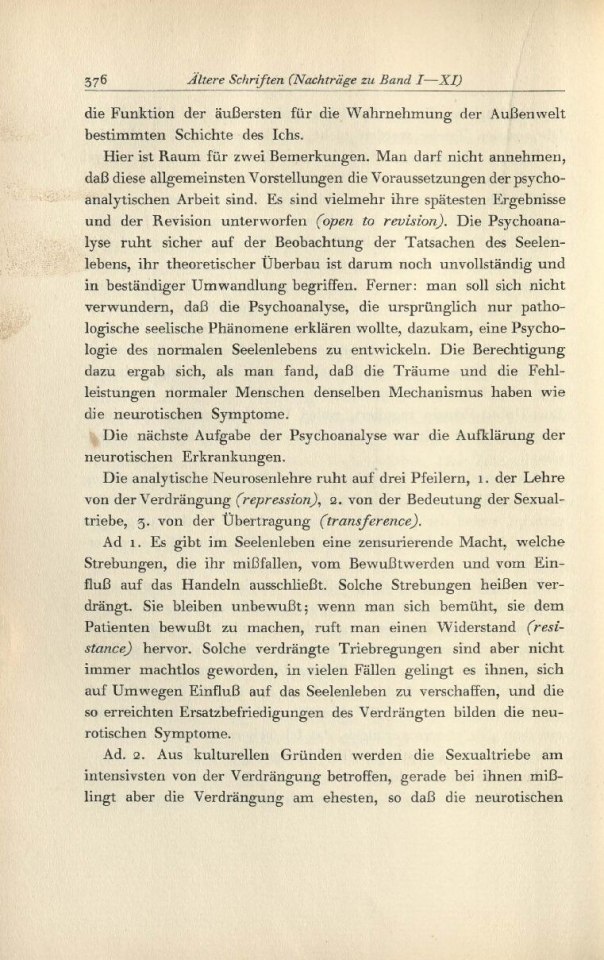 376 Ältere Schriften (Nachträge zu Band I—XI)

die Funktion der äußersten für die Wahrnehmung der Außenwelt bestimmten Schichte des Ichs.

Hier ist Raum für zwei Bemerkungen. Man darf nicht annehmen, daß diese allgemeinsten Vorstellungen die Voraussetzungen der psychoanalytischen Arbeit sind. Es sind vielmehr ihre spätesten Ergebnisse und der Revision unterworfen (open to revision). Die Psychoanalyse ruht sicher auf der Beobachtung der Tatsachen des Seelenlebens, ihr theoretischer Überbau ist darum noch unvollständig und in beständiger Umwandlung begriffen. Ferner: man soll sich nicht verwundern, daß die Psychoanalyse, die ursprünglich nur pathologische seelische Phänomene erklären wollte, dazukam, eine Psychologie des normalen Seelenlebens zu entwickeln. Die Berechtigung dazu ergab sich, als man fand, daß die Träume und die Fehlleistungen normaler Menschen denselben Mechanismus haben wie die neurotischen Symptome.

Die nächste Aufgabe der Psychoanalyse war die Aufklärung der neurotischen Erkrankungen.

Die analytische Neurosenlehre ruht auf drei Pfeilern, 1. der Lehre von der Verdrängung (repression), 2. von der Bedeutung der Sexualtriebe, 3. von der Übertragung (transference).

Ad 1. Es gibt im Seelenleben eine zensurierende Macht, welche Strebungen, die ihr mißfallen, vom Bewußtwerden und vom Einfluß auf das Handeln ausschließt. Solche Strebungen heißen verdrängt. Sie bleiben unbewußt; wenn man sich bemüht, sie dem Patienten bewußt zu machen, ruft man einen Widerstand (resistance) hervor. Solche verdrängte Triebregungen sind aber nicht immer machtlos geworden, in vielen Fällen gelingt es ihnen, sich auf Umwegen Einfluß auf das Seelenleben zu verschaffen, und die so erreichten Ersatzbefriedigungen des Verdrängten bilden die neurotischen Symptome.

Ad. 2. Aus kulturellen Gründen werden die Sexualtriebe am intensivsten von der Verdrängung betroffen, gerade bei ihnen mißlingt aber die Verdrängung am ehesten, so daß die neurotischen